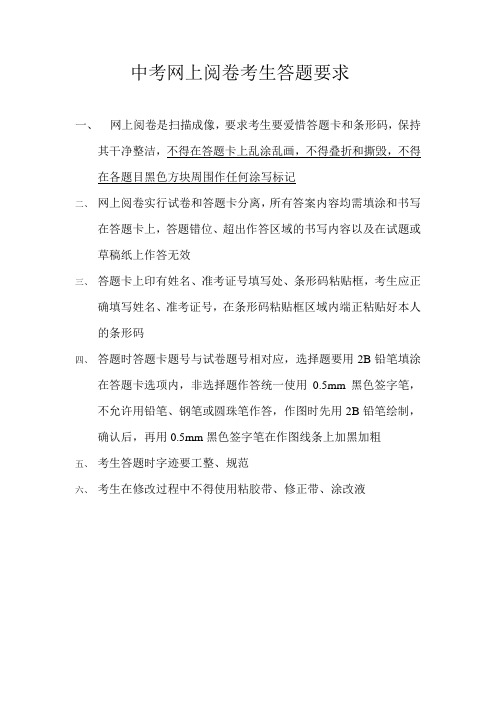 中考网上阅卷考生答题要求

一、 网上阅卷是扫描成像，要求考生要爱惜答题卡和条形码，保持其干净整洁，不得在答题卡上乱涂乱画，不得叠折和撕毁，不得在各题目黑色方块周围作任何涂写标记

二、 网上阅卷实行试卷和答题卡分离，所有答案内容均需填涂和书写在答题卡上，答题错位、超出作答区域的书写内容以及在试题或草稿纸上作答无效

三、 答题卡上印有姓名、准考证号填写处、条形码粘贴框，考生应正确填写姓名、准考证号，在条形码粘贴框区域内端正粘贴好本人的条形码

四、 答题时答题卡题号与试卷题号相对应，选择题要用 2B 铅笔填涂在答题卡选项内，非选择题作答统一使用 0.5mm 黑色签字笔，不允许用铅笔、钢笔或圆珠笔作答，作图时先用 2B 铅笔绘制，确认后，再用 0.5mm 黑色签字笔在作图线条上加黑加粗

五、 考生答题时字迹要工整、规范

六、 考生在修改过程中不得使用粘胶带、修正带、涂改液